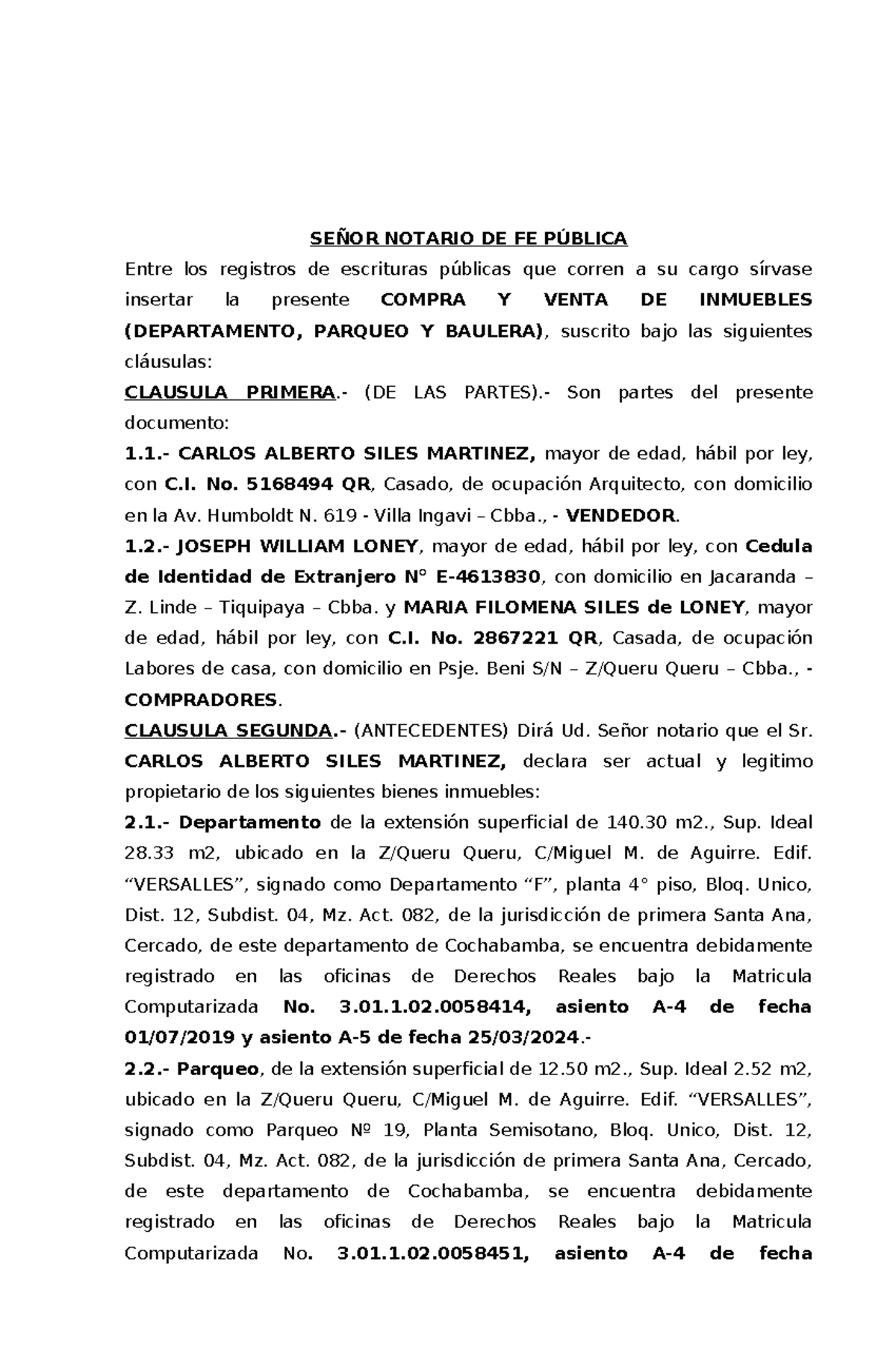 SEÑOR NOTARIO DE FE PÚBLICA

Entre los registros de escrituras públicas que corren a su cargo sírvase insertar la presente COMPRA Y VENTA DE INMUEBLES (DEPARTAMENTO, PARQUEO Y BAULERA), suscrito bajo las siguientes cláusulas:

CLAUSULA PRIMERA.- (DE LAS PARTES).- Son partes del presente documento:

1.1.- CARLOS ALBERTO SILES MARTINEZ, mayor de edad, hábil por ley, con C.I. No. 5168494 QR, Casado, de ocupación Arquitecto, con domicilio en la Av. Humboldt N. 619 - Villa Ingavi – Cbba., - VENDEDOR.

1.2.- JOSEPH WILLIAM LONEY, mayor de edad, hábil por ley, con Cedula de Identidad de Extranjero N° E-4613830, con domicilio en Jacaranda – Z. Linde – Tiquipaya – Cbba. y MARIA FILOMENA SILES de LONEY, mayor de edad, hábil por ley, con C.I. No. 2867221 QR, Casada, de ocupación Labores de casa, con domicilio en Psje. Beni S/N – Z/Queru Queru – Cbba., - COMPRADORES.

CLAUSULA SEGUNDA.- (ANTECEDENTES) Dirá Ud. Señor notario que el Sr. CARLOS ALBERTO SILES MARTINEZ, declara ser actual y legitimo propietario de los siguientes bienes inmuebles:

2.1.- Departamento de la extensión superficial de 140.30 m2., Sup. Ideal 28.33 m2, ubicado en la Z/Queru Queru, C/Miguel M. de Aguirre. Edif. “VERSALLES”, signado como Departamento “F”, planta 4° piso, Bloq. Unico, Dist. 12, Subdist. 04, Mz. Act. 082, de la jurisdicción de primera Santa Ana, Cercado, de este departamento de Cochabamba, se encuentra debidamente registrado en las oficinas de Derechos Reales bajo la Matricula Computarizada No. 3.01.1.02.0058414, asiento A-4 de fecha 01/07/2019 y asiento A-5 de fecha 25/03/2024.-

2.2.- Parqueo, de la extensión superficial de 12.50 m2., Sup. Ideal 2.52 m2, ubicado en la Z/Queru Queru, C/Miguel M. de Aguirre. Edif. “VERSALLES”, signado como Parqueo № 19, Planta Semisotano, Bloq. Unico, Dist. 12, Subdist. 04, Mz. Act. 082, de la jurisdicción de primera Santa Ana, Cercado, de este departamento de Cochabamba, se encuentra debidamente registrado en las oficinas de Derechos Reales bajo la Matricula Computarizada No. 3.01.1.02.0058451, asiento A-4 de fecha